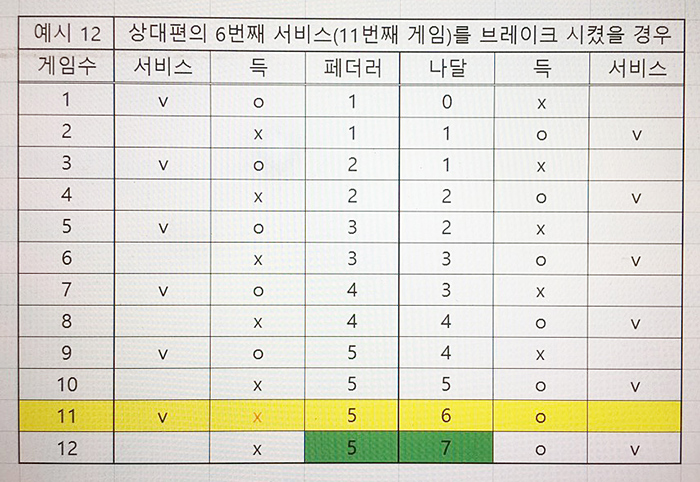 | 예시 12 | 상대편의 6번째 서비스(11번째 게임)를 브레이크 시켰을 경우 | | | | | |
|---|---|---|---|---|---|---|
| 게임수 | 서비스 | 득 | 페더러 | 나달 | 득 | 서비스 |
| 1 | v | o | 1 | 0 | x | |
| 2 | | x | 1 | 1 | o | v |
| 3 | v | o | 2 | 1 | x | |
| 4 | | x | 2 | 2 | o | v |
| 5 | v | o | 3 | 2 | x | |
| 6 | | x | 3 | 3 | o | v |
| 7 | v | o | 4 | 3 | x | |
| 8 | | x | 4 | 4 | o | v |
| 9 | v | o | 5 | 4 | x | |
| 10 | | x | 5 | 5 | o | v |
| 11 | v | x | 5 | 6 | o | |
| 12 | | x | 5 | 7 | o | v |